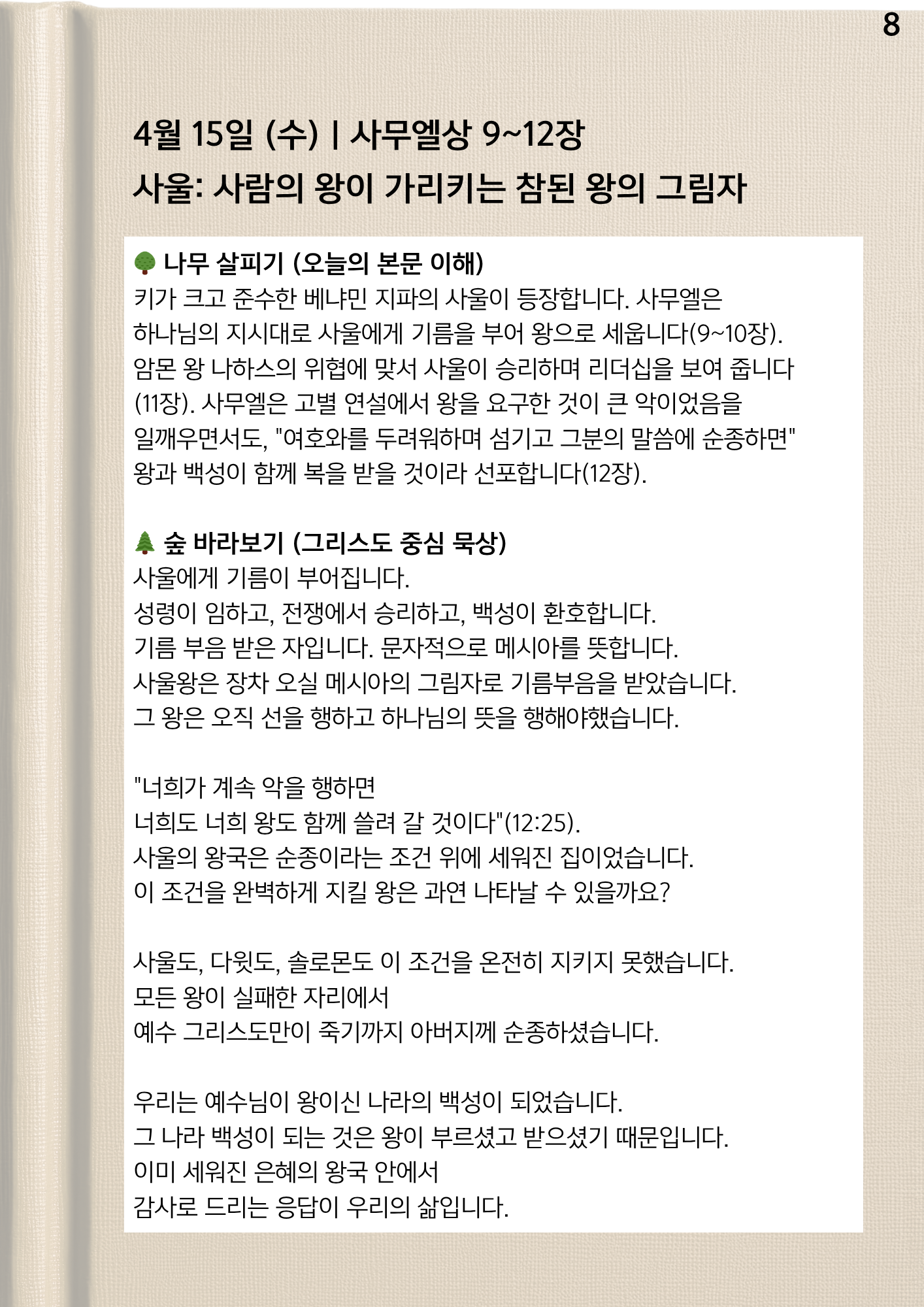 8

4월 15일 (수) | 사무엘상 9~12장
사울: 사람의 왕이 가리키는 참된 왕의 그림자

🌳 나무 살피기 (오늘의 본문 이해)
키가 크고 준수한 베냐민 지파의 사울이 등장합니다. 사무엘은 하나님의 지시대로 사울에게 기름을 부어 왕으로 세웁니다(9~10장). 암몬 왕 나하스의 위협에 맞서 사울이 승리하며 리더십을 보여 줍니다 (11장). 사무엘은 고별 연설에서 왕을 요구한 것이 큰 악이었음을 일깨우면서도, "여호와를 두려워하며 섬기고 그분의 말씀에 순종하면" 왕과 백성이 함께 복을 받을 것이라 선포합니다(12장).

🌲 숲 바라보기 (그리스도 중심 묵상)
사울에게 기름이 부어집니다.
성령이 임하고, 전쟁에서 승리하고, 백성이 환호합니다.
기름 부음 받은 자입니다. 문자적으로 메시아를 뜻합니다.
사울왕은 장차 오실 메시아의 그림자로 기름부음을 받았습니다.
그 왕은 오직 선을 행하고 하나님의 뜻을 행해야했습니다.

"너희가 계속 악을 행하면
너희도 너희 왕도 함께 쓸려 갈 것이다"(12:25).
사울의 왕국은 순종이라는 조건 위에 세워진 집이었습니다.
이 조건을 완벽하게 지킬 왕은 과연 나타날 수 있을까요?

사울도, 다윗도, 솔로몬도 이 조건을 온전히 지키지 못했습니다.
모든 왕이 실패한 자리에서
예수 그리스도만이 죽기까지 아버지께 순종하셨습니다.

우리는 예수님이 왕이신 나라의 백성이 되었습니다.
그 나라 백성이 되는 것은 왕이 부르셨고 받으셨기 때문입니다.
이미 세워진 은혜의 왕국 안에서
감사로 드리는 응답이 우리의 삶입니다.